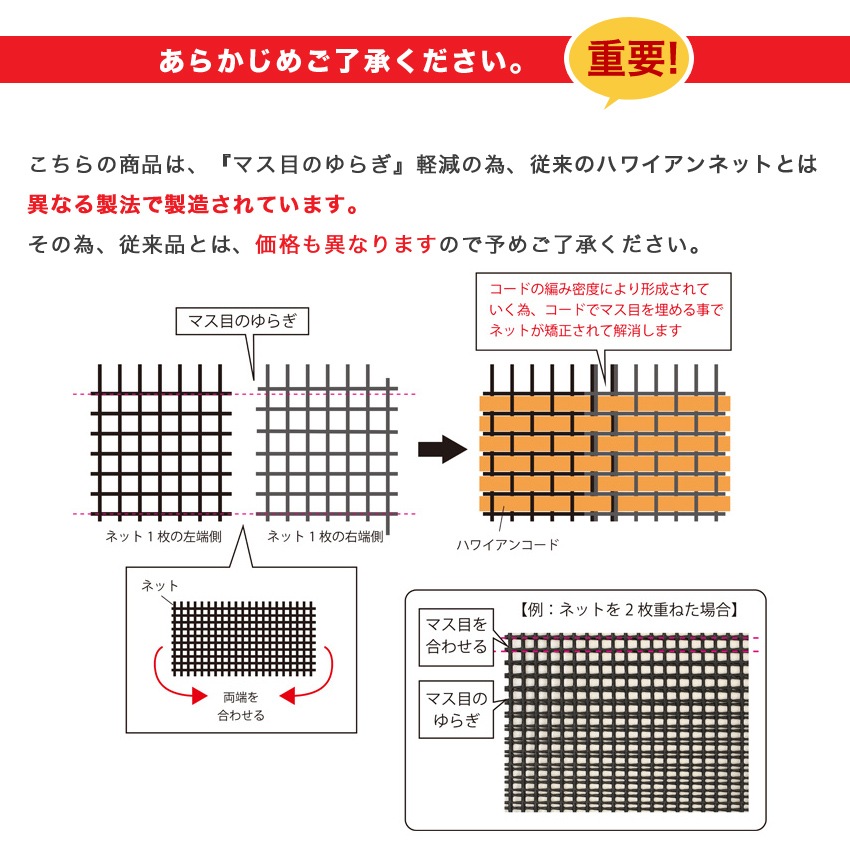 あらかじめご了承ください。

重要!

こちらの商品は、『マス目のゆらぎ』軽減の為、従来のハワイアンネットとは異なる製法で製造されています。

その為、従来品とは、価格も異なりますので予めご了承ください。

マス目のゆらぎ

ネット１枚の左端側

ネット１枚の右端側

コードの編み密度により形成されていく為、コードでマス目を埋める事でネットが矯正されて解消します

ハワイアンコード

ネット

両端を合わせる

【例：ネットを２枚重ねた場合】

マス目を合わせる

マス目のゆらぎ